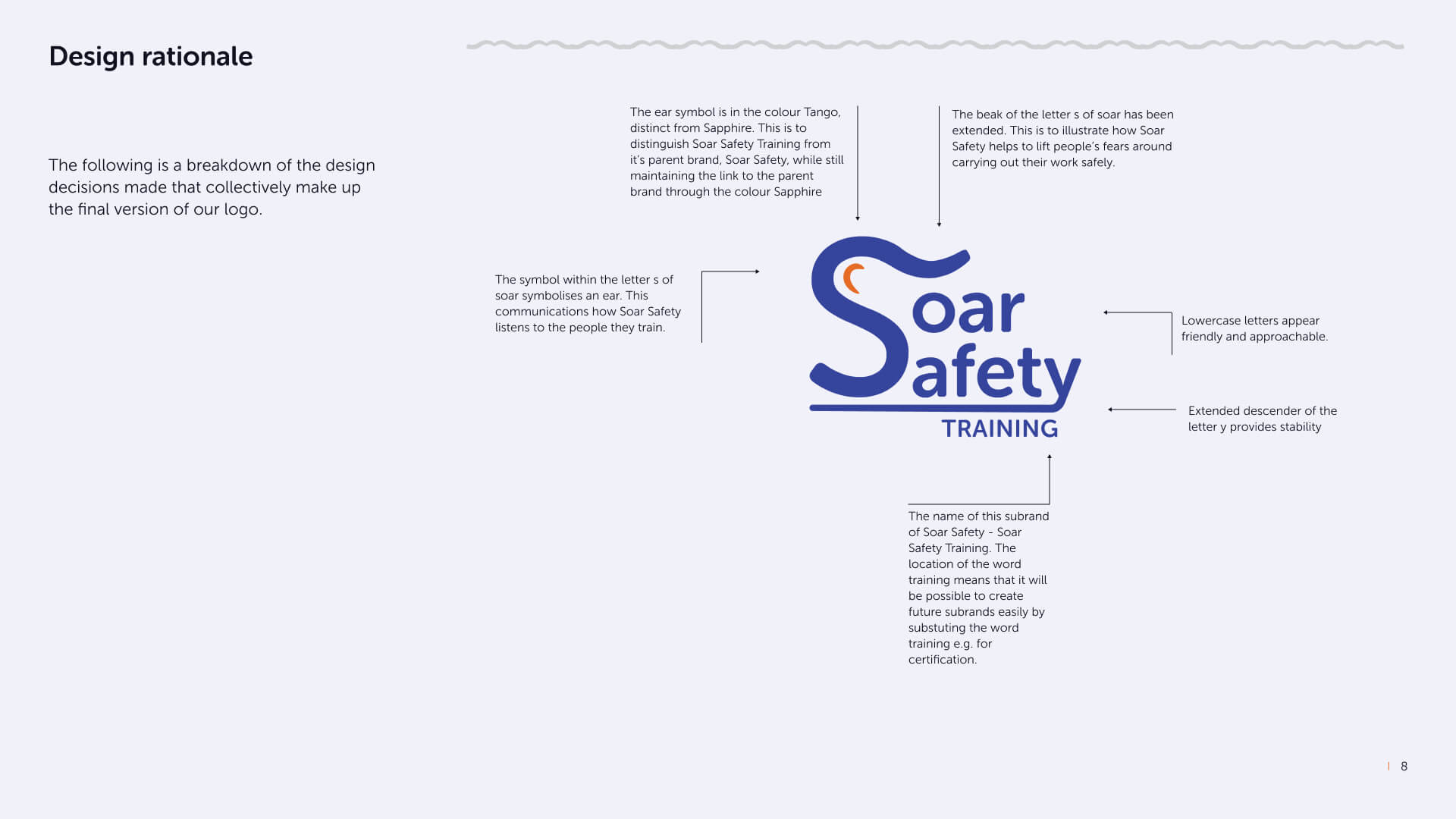 Design rationale

The following is a breakdown of the design decisions made that collectively make up the final version of our logo.

The ear symbol is in the colour Tango, distinct from Sapphire. This is to distinguish Soar Safety Training from it's parent brand, Soar Safety, while still maintaining the link to the parent brand through the colour Sapphire

The beak of the letter s of soar has been extended. This is to illustrate how Soar Safety helps to lift people's fears around carrying out their work safely.

The symbol within the letter s of soar symbolises an ear. This communications how Soar Safety listens to the people they train.

Soar Safety TRAINING

Lowercase letters appear friendly and approachable.

Extended descender of the letter y provides stability

The name of this subrand of Soar Safety - Soar Safety Training. The location of the word training means that it will be possible to create future subrands easily by substuting the word training e.g. for certification.

| 8